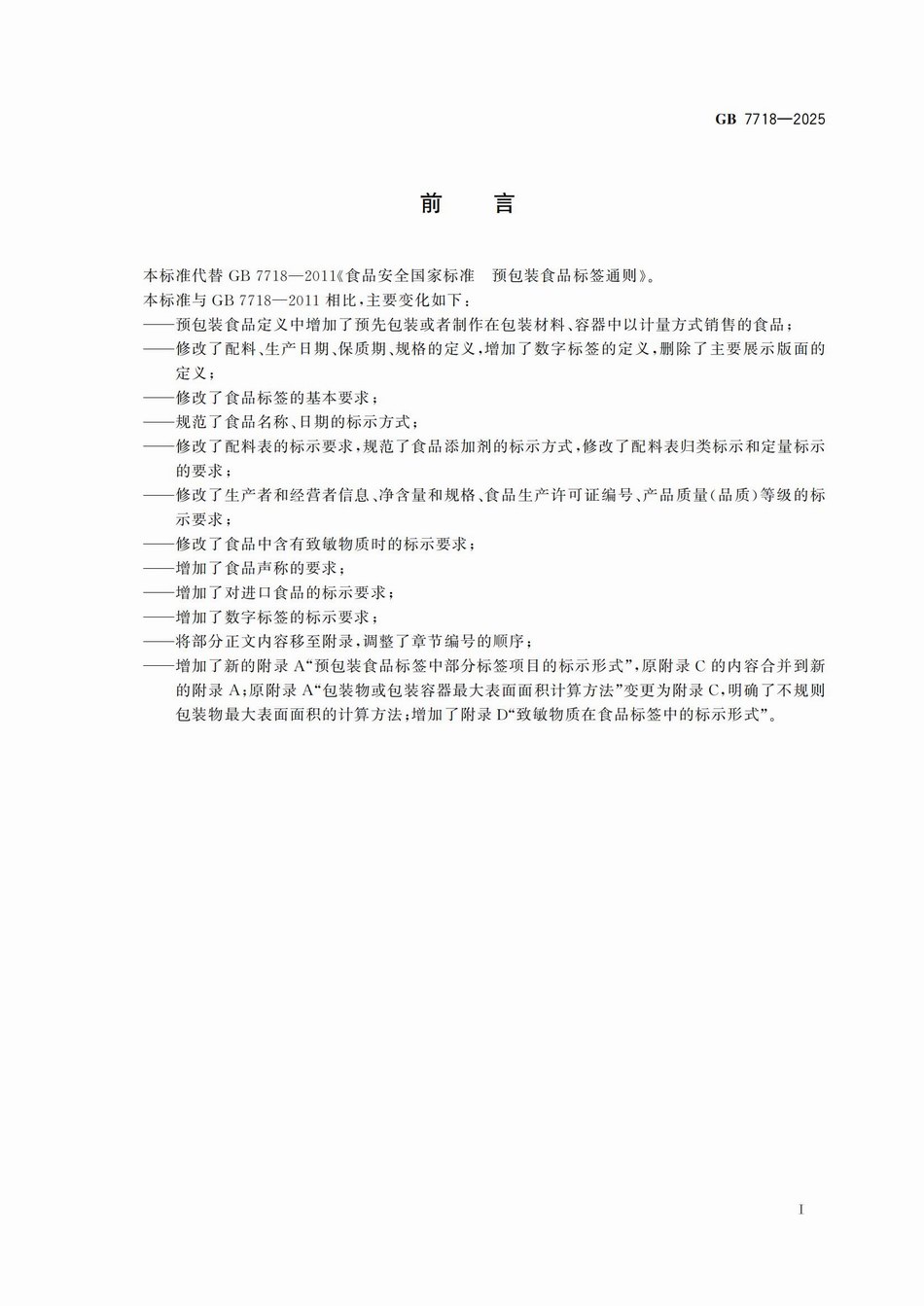 GB 7718—2025

前　言

本标准代替 GB 7718—2011《食品安全国家标准　预包装食品标签通则》。

本标准与 GB 7718—2011 相比，主要变化如下：

——预包装食品定义中增加了预先包装或者制作在包装材料、容器中以计量方式销售的食品；

——修改了配料、生产日期、保质期、规格的定义，增加了数字标签的定义，删除了主要展示版面的定义；

——修改了食品标签的基本要求；

——规范了食品名称、日期的标示方式；

——修改了配料表的标示要求，规范了食品添加剂的标示方式，修改了配料表归类标示和定量标示的要求；

——修改了生产者和经营者信息、净含量和规格、食品生产许可证编号、产品质量(品质)等级的标示要求；

——修改了食品中含有致敏物质时的标示要求；

——增加了食品声称的要求；

——增加了对进口食品的标示要求；

——增加了数字标签的标示要求；

——将部分正文内容移至附录，调整了章节编号的顺序；

——增加了新的附录 A“预包装食品标签中部分标签项目的标示形式”，原附录 C 的内容合并到新的附录 A；原附录 A“包装物或包装容器最大表面面积计算方法”变更为附录 C，明确了不规则包装物最大表面面积的计算方法；增加了附录 D“致敏物质在食品标签中的标示形式”。

I